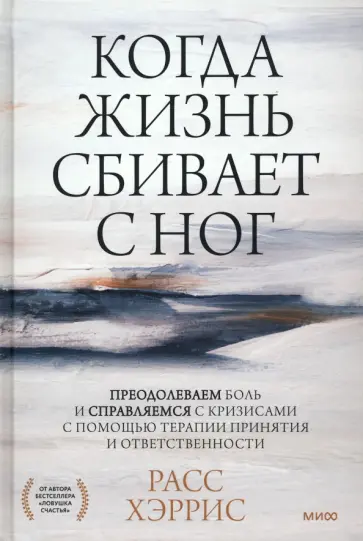 КОГДА ЖИЗНЬ СБИВАЕТ С НОГ

ПРЕОДОЛЕВАЕМ БОЛЬ И СПРАВЛЯЕМСЯ С КРИЗИСАМИ С ПОМОЩЬЮ ТЕРАПИИ ПРИНЯТИЯ И ОТВЕТСТВЕННОСТИ

ОТ АВТОРА БЕСТСЕЛЛЕРА «ЛОВУШКА СЧАСТЬЯ»

РАСС ХЭРРИС

МИФ